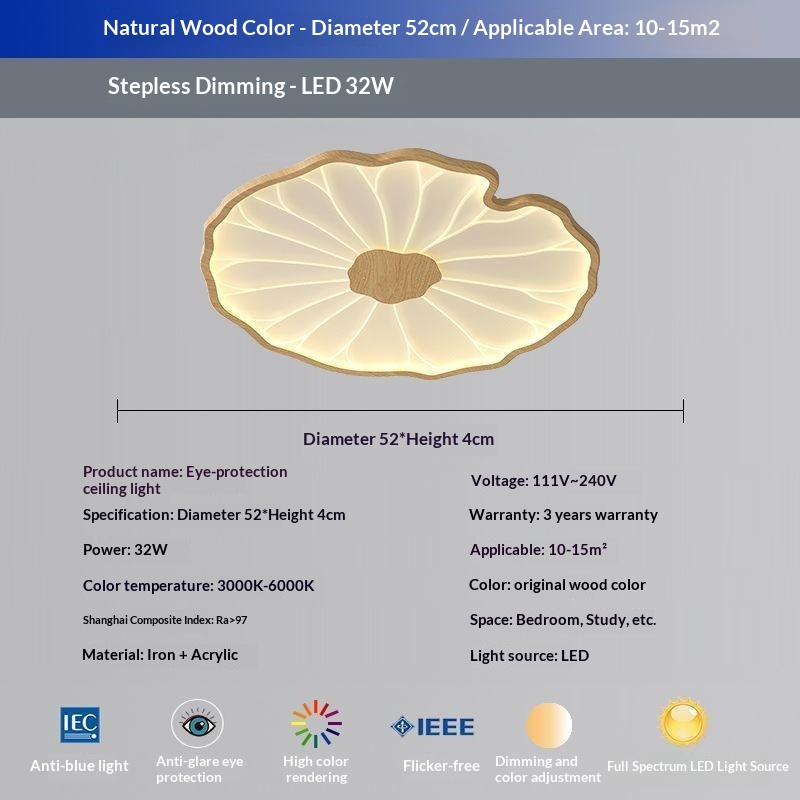 Natural Wood Color - Diameter 52cm / Applicable Area: 10-15m2

Stepless Dimming - LED 32W

Diameter 52*Height 4cm

Product name: Eye-protection ceiling light

Specification: Diameter 52*Height 4cm

Power: 32W

Color temperature: 3000K-6000K

Shanghai Composite Index: Ra>97

Material: Iron + Acrylic

Voltage: 111V~240V

Warranty: 3 years warranty

Applicable: 10-15m²

Color: original wood color

Space: Bedroom, Study, etc.

Light source: LED

IEC

Anti-blue light

Anti-glare eye protection

High color rendering

IEEE

Flicker-free

Dimming and color adjustment

Full Spectrum LED Light Source